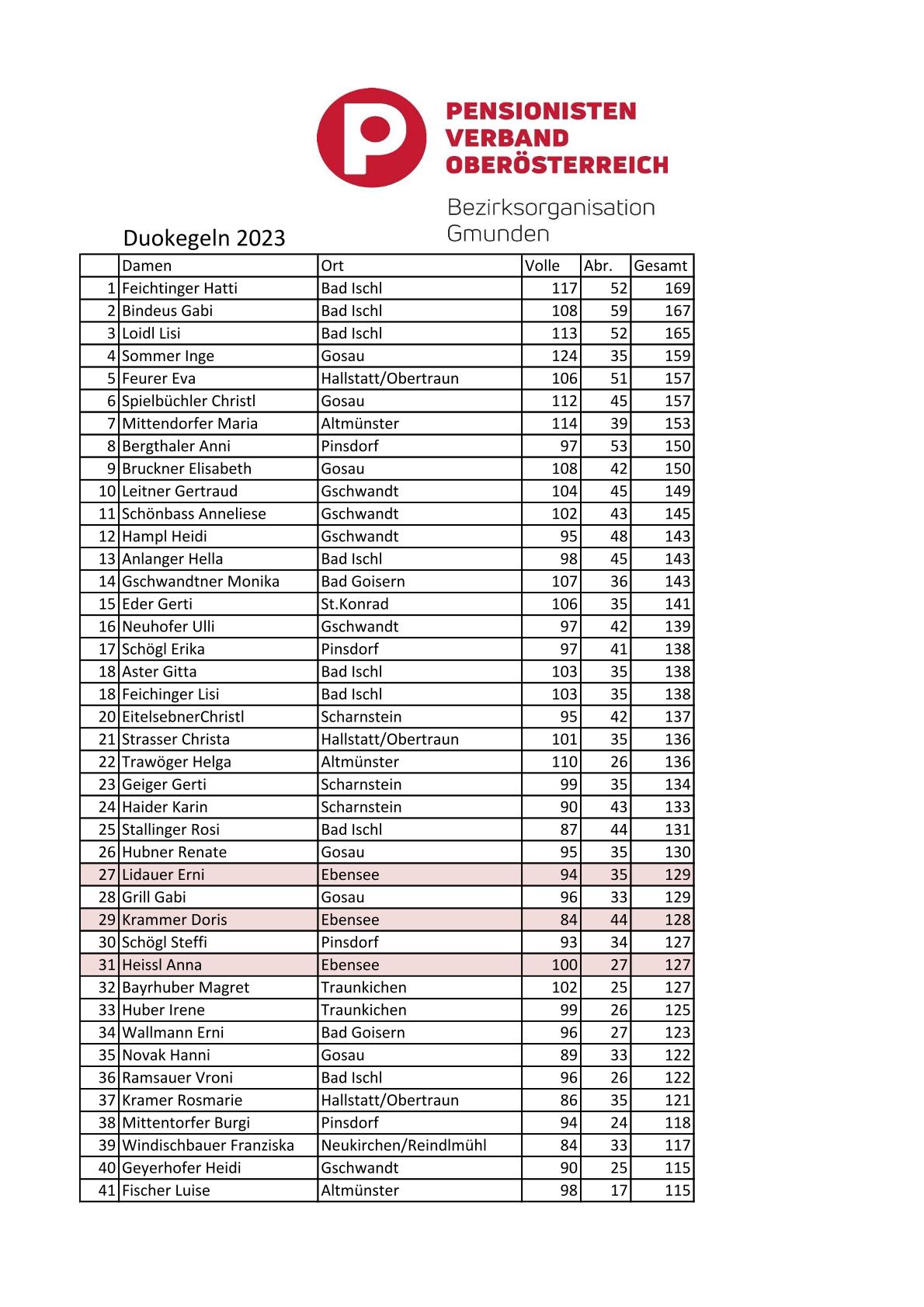 PENSIONISTEN VERBAND OBERÖSTERREICH

Bezirksorganisation Gmunden

Duokegeln 2023

| | Damen | Ort | Volle | Abr. | Gesamt |
|---|---|---|---|---|---|
| 1 | Feichtinger Hatti | Bad Ischl | 117 | 52 | 169 |
| 2 | Bindeus Gabi | Bad Ischl | 108 | 59 | 167 |
| 3 | Loidl Lisi | Bad Ischl | 113 | 52 | 165 |
| 4 | Sommer Inge | Gosau | 124 | 35 | 159 |
| 5 | Feurer Eva | Hallstatt/Obertraun | 106 | 51 | 157 |
| 6 | Spielbüchler Christl | Gosau | 112 | 45 | 157 |
| 7 | Mittendorfer Maria | Altmünster | 114 | 39 | 153 |
| 8 | Bergthaler Anni | Pinsdorf | 97 | 53 | 150 |
| 9 | Bruckner Elisabeth | Gosau | 108 | 42 | 150 |
| 10 | Leitner Gertraud | Gschwandt | 104 | 45 | 149 |
| 11 | Schönbass Anneliese | Gschwandt | 102 | 43 | 145 |
| 12 | Hampl Heidi | Gschwandt | 95 | 48 | 143 |
| 13 | Anlanger Hella | Bad Ischl | 98 | 45 | 143 |
| 14 | Gschwandtner Monika | Bad Goisern | 107 | 36 | 143 |
| 15 | Eder Gerti | St.Konrad | 106 | 35 | 141 |
| 16 | Neuhofer Ulli | Gschwandt | 97 | 42 | 139 |
| 17 | Schögl Erika | Pinsdorf | 97 | 41 | 138 |
| 18 | Aster Gitta | Bad Ischl | 103 | 35 | 138 |
| 18 | Feichinger Lisi | Bad Ischl | 103 | 35 | 138 |
| 20 | EitelsebnerChristl | Scharnstein | 95 | 42 | 137 |
| 21 | Strasser Christa | Hallstatt/Obertraun | 101 | 35 | 136 |
| 22 | Trawöger Helga | Altmünster | 110 | 26 | 136 |
| 23 | Geiger Gerti | Scharnstein | 99 | 35 | 134 |
| 24 | Haider Karin | Scharnstein | 90 | 43 | 133 |
| 25 | Stallinger Rosi | Bad Ischl | 87 | 44 | 131 |
| 26 | Hubner Renate | Gosau | 95 | 35 | 130 |
| 27 | Lidauer Erni | Ebensee | 94 | 35 | 129 |
| 28 | Grill Gabi | Gosau | 96 | 33 | 129 |
| 29 | Krammer Doris | Ebensee | 84 | 44 | 128 |
| 30 | Schögl Steffi | Pinsdorf | 93 | 34 | 127 |
| 31 | Heissl Anna | Ebensee | 100 | 27 | 127 |
| 32 | Bayrhuber Magret | Traunkichen | 102 | 25 | 127 |
| 33 | Huber Irene | Traunkichen | 99 | 26 | 125 |
| 34 | Wallmann Erni | Bad Goisern | 96 | 27 | 123 |
| 35 | Novak Hanni | Gosau | 89 | 33 | 122 |
| 36 | Ramsauer Vroni | Bad Ischl | 96 | 26 | 122 |
| 37 | Kramer Rosmarie | Hallstatt/Obertraun | 86 | 35 | 121 |
| 38 | Mittentorfer Burgi | Pinsdorf | 94 | 24 | 118 |
| 39 | Windischbauer Franziska | Neukirchen/Reindlmühl | 84 | 33 | 117 |
| 40 | Geyerhofer Heidi | Gschwandt | 90 | 25 | 115 |
| 41 | Fischer Luise | Altmünster | 98 | 17 | 115 |